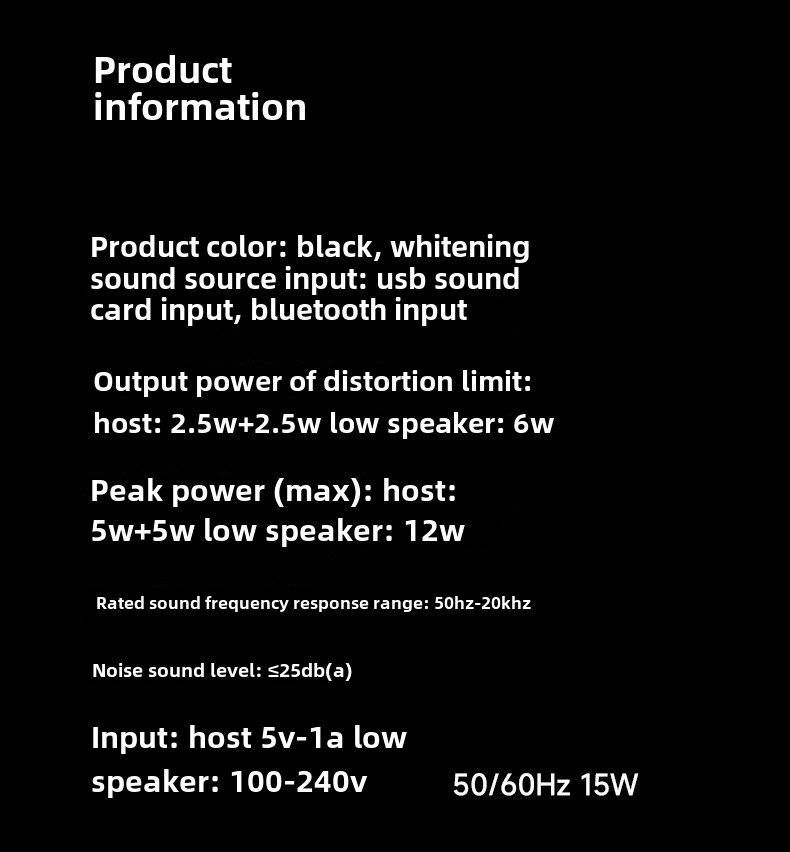 Product information

Product color: black, whitening sound source input: usb sound card input, bluetooth input

Output power of distortion limit: host: 2.5w+2.5w low speaker: 6w

Peak power (max): host: 5w+5w low speaker: 12w

Rated sound frequency response range: 50hz-20khz

Noise sound level: ≤25db(a)

Input: host 5v-1a low speaker: 100-240v 50/60Hz 15W